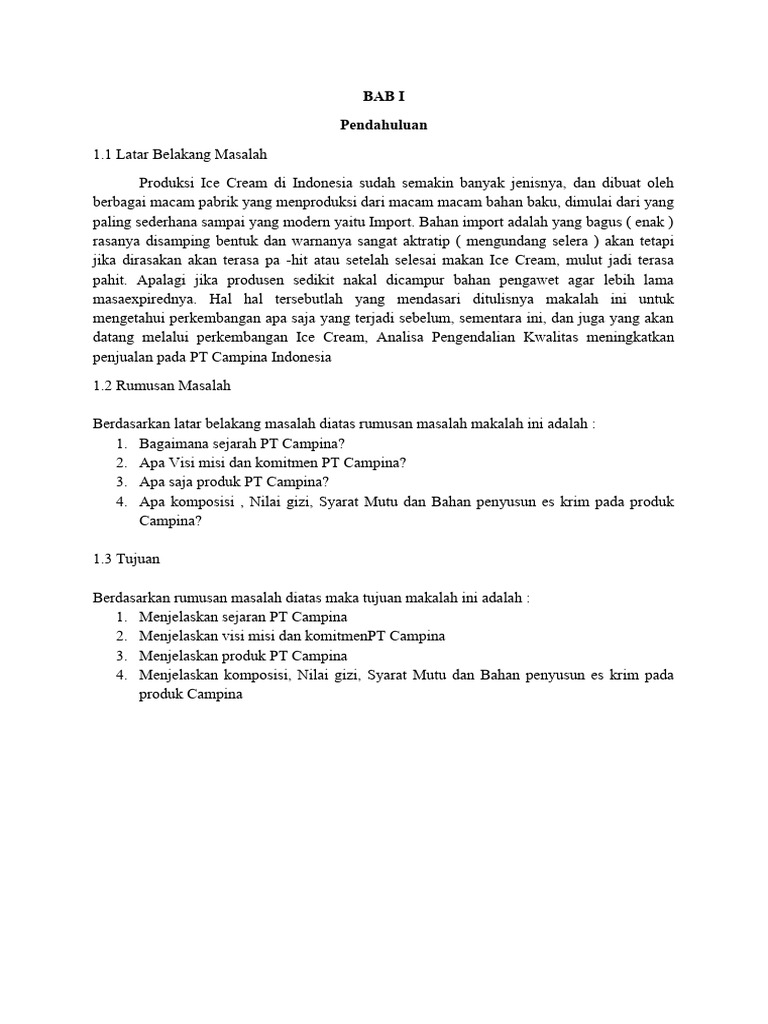 BAB I

Pendahuluan

1.1 Latar Belakang Masalah

Produksi Ice Cream di Indonesia sudah semakin banyak jenisnya, dan dibuat oleh berbagai macam pabrik yang menproduksi dari macam macam bahan baku, dimulai dari yang paling sederhana sampai yang modern yaitu Import. Bahan import adalah yang bagus ( enak ) rasanya disamping bentuk dan warnanya sangat aktratip ( mengundang selera ) akan tetapi jika dirasakan akan terasa pa -hit atau setelah selesai makan Ice Cream, mulut jadi terasa pahit. Apalagi jika produsen sedikit nakal dicampur bahan pengawet agar lebih lama masaexpirednya. Hal hal tersebutlah yang mendasari ditulisnya makalah ini untuk mengetahui perkembangan apa saja yang terjadi sebelum, sementara ini, dan juga yang akan datang melalui perkembangan Ice Cream, Analisa Pengendalian Kwalitas meningkatkan penjualan pada PT Campina Indonesia

1.2 Rumusan Masalah

Berdasarkan latar belakang masalah diatas rumusan masalah makalah ini adalah :
1. Bagaimana sejarah PT Campina?
2. Apa Visi misi dan komitmen PT Campina?
3. Apa saja produk PT Campina?
4. Apa komposisi , Nilai gizi, Syarat Mutu dan Bahan penyusun es krim pada produk Campina?

1.3 Tujuan

Berdasarkan rumusan masalah diatas maka tujuan makalah ini adalah :
1. Menjelaskan sejaran PT Campina
2. Menjelaskan visi misi dan komitmenPT Campina
3. Menjelaskan produk PT Campina
4. Menjelaskan komposisi, Nilai gizi, Syarat Mutu dan Bahan penyusun es krim pada produk Campina